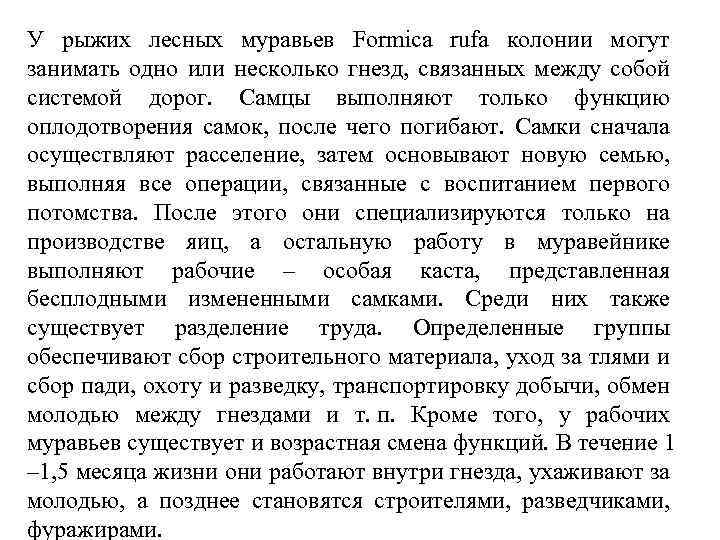 У рыжих лесных муравьев Formica rufa колонии могут занимать одно или несколько гнезд, связанных между собой системой дорог. Самцы выполняют только функцию оплодотворения самок, после чего погибают. Самки сначала осуществляют расселение, затем основывают новую семью, выполняя все операции, связанные с воспитанием первого потомства. После этого они специализируются только на производстве яиц, а остальную работу в муравейнике выполняют рабочие – особая каста, представленная бесплодными измененными самками. Среди них также существует разделение труда. Определенные группы обеспечивают сбор строительного материала, уход за тлями и сбор пади, охоту и разведку, транспортировку добычи, обмен молодью между гнездами и т. п. Кроме того, у рабочих муравьев существует и возрастная смена функций. В течение 1 –1,5 месяца жизни они работают внутри гнезда, ухаживают за молодью, а позднее становятся строителями, разведчиками, фуражирами.